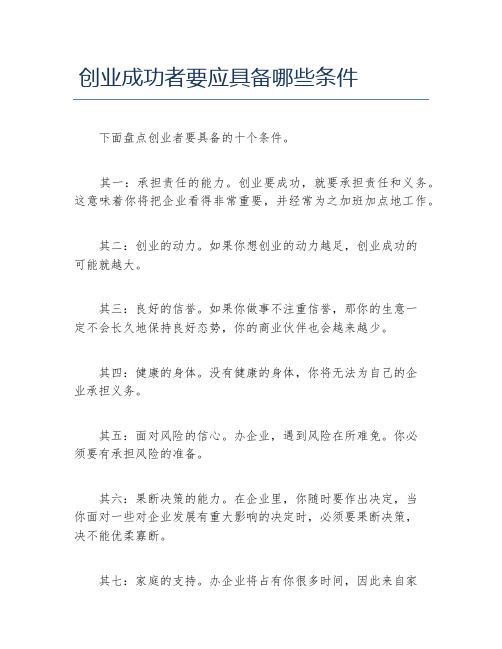 创业成功者要应具备哪些条件

下面盘点创业者要具备的十个条件。

其一：承担责任的能力。创业要成功，就要承担责任和义务。这意味着你将把企业看得非常重要，并经常为之加班加点地工作。

其二：创业的动力。如果你想创业的动力越足，创业成功的可能就越大。

其三：良好的信誉。如果你做事不注重信誉，那你的生意一定不会长久地保持良好态势，你的商业伙伴也会越来越少。

其四：健康的身体。没有健康的身体，你将无法为自己的企业承担义务。

其五：面对风险的信心。办企业，遇到风险在所难免。你必须要有承担风险的准备。

其六：果断决策的能力。在企业里，你随时要作出决定，当你面对一些对企业发展有重大影响的决定时，必须要果断决策，决不能优柔寡断。

其七：家庭的支持。办企业将占有你很多时间，因此来自家